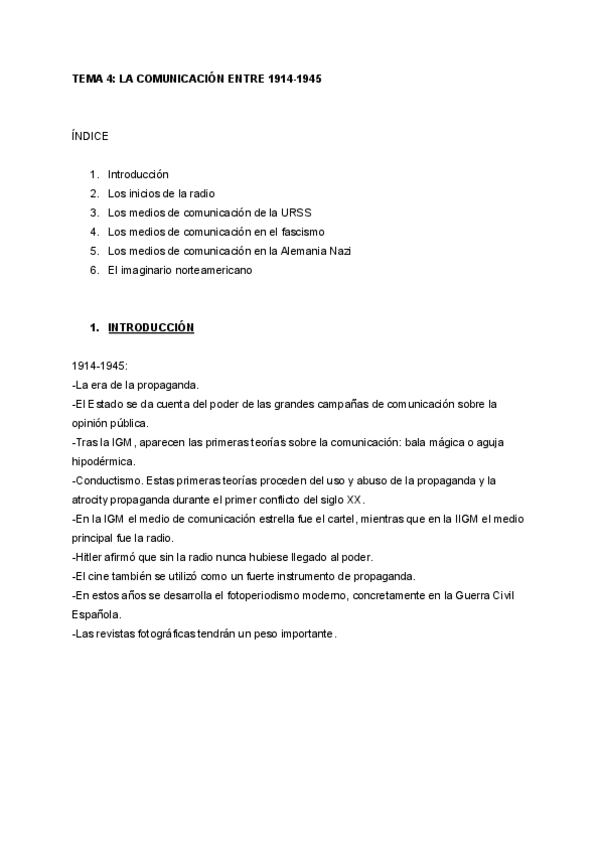 TEMA 4: LA COMUNICACIÓN ENTRE 1914-1945

ÍNDICE

1. Introducción
2. Los inicios de la radio
3. Los medios de comunicación de la URSS
4. Los medios de comunicación en el fascismo
5. Los medios de comunicación en la Alemania Nazi
6. El imaginario norteamericano

1. INTRODUCCIÓN

1914-1945:
-La era de la propaganda.
-El Estado se da cuenta del poder de las grandes campañas de comunicación sobre la opinión pública.
-Tras la IGM, aparecen las primeras teorías sobre la comunicación: bala mágica o aguja hipodérmica.
-Conductismo. Estas primeras teorías proceden del uso y abuso de la propaganda y la atrocity propaganda durante el primer conflicto del siglo XX.
-En la IGM el medio de comunicación estrella fue el cartel, mientras que en la IIGM el medio principal fue la radio.
-Hitler afirmó que sin la radio nunca hubiese llegado al poder.
-El cine también se utilizó como un fuerte instrumento de propaganda.
-En estos años se desarrolla el fotoperiodismo moderno, concretamente en la Guerra Civil Española.
-Las revistas fotográficas tendrán un peso importante.